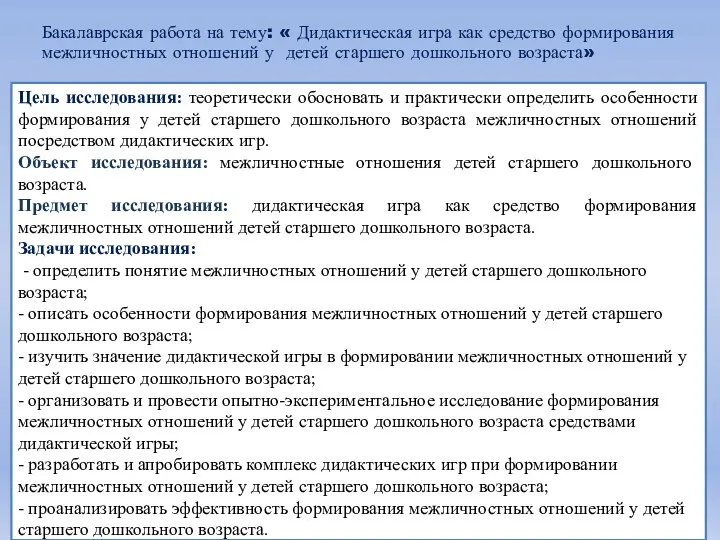 Бакалаврская работа на тему: « Дидактическая игра как средство формирования межличностных отношений у детей старшего дошкольного возраста»

Цель исследования: теоретически обосновать и практически определить особенности формирования у детей старшего дошкольного возраста межличностных отношений посредством дидактических игр.
Объект исследования: межличностные отношения детей старшего дошкольного возраста.
Предмет исследования: дидактическая игра как средство формирования межличностных отношений детей старшего дошкольного возраста.
Задачи исследования:
- определить понятие межличностных отношений у детей старшего дошкольного возраста;
- описать особенности формирования межличностных отношений у детей старшего дошкольного возраста;
- изучить значение дидактической игры в формировании межличностных отношений у детей старшего дошкольного возраста;
- организовать и провести опытно-экспериментальное исследование формирования межличностных отношений у детей старшего дошкольного возраста средствами дидактической игры;
- разработать и апробировать комплекс дидактических игр при формировании межличностных отношений у детей старшего дошкольного возраста;
- проанализировать эффективность формирования межличностных отношений у детей старшего дошкольного возраста.